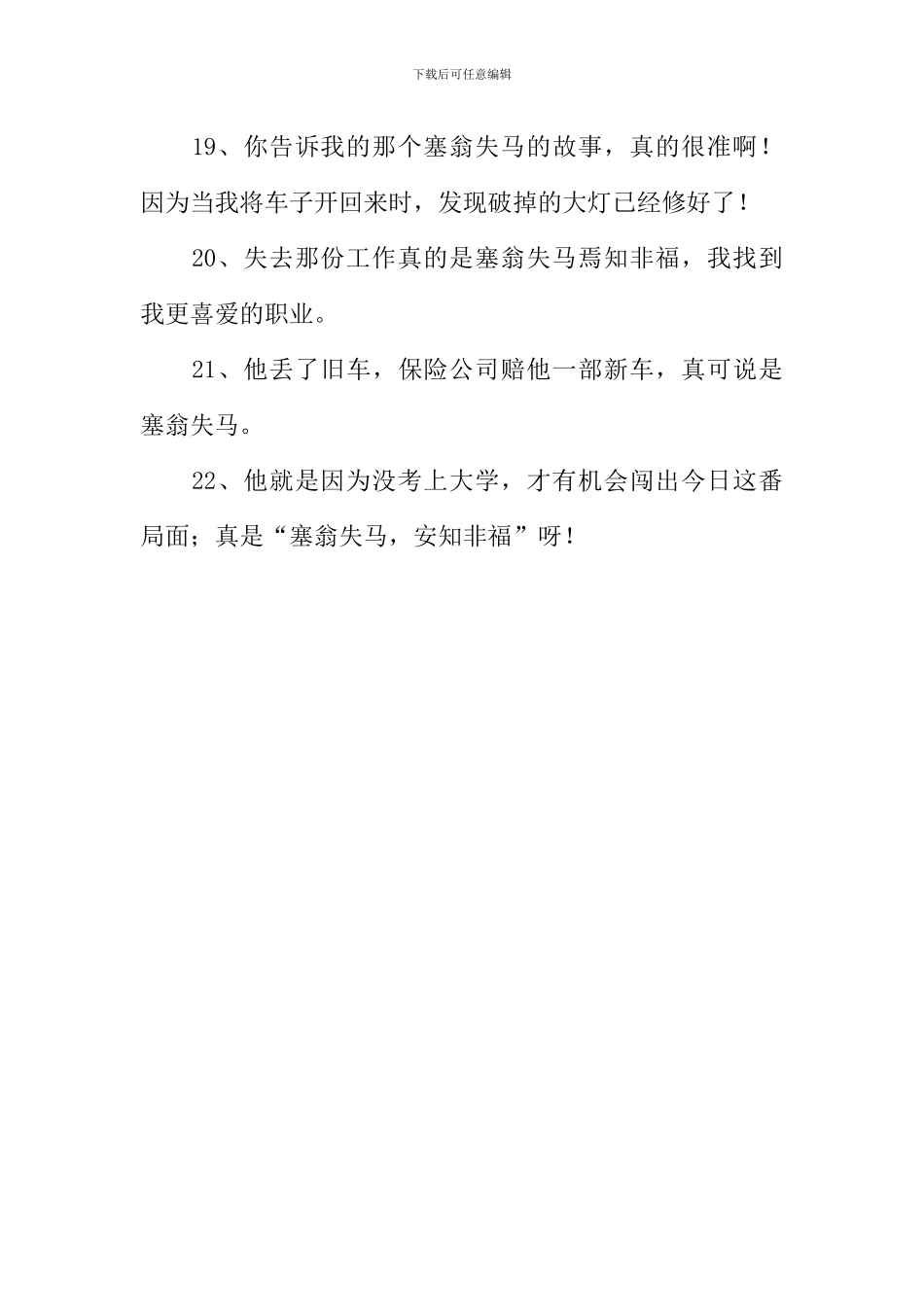 下载后可任意编辑

19、你告诉我的那个塞翁失马的故事，真的很准啊！因为当我将车子开回来时，发现破掉的大灯已经修好了！

20、失去那份工作真的是塞翁失马焉知非福，我找到我更喜爱的职业。

21、他丢了旧车，保险公司赔他一部新车，真可说是塞翁失马。

22、他就是因为没考上大学，才有机会闯出今日这番局面；真是“塞翁失马，安知非福”呀!